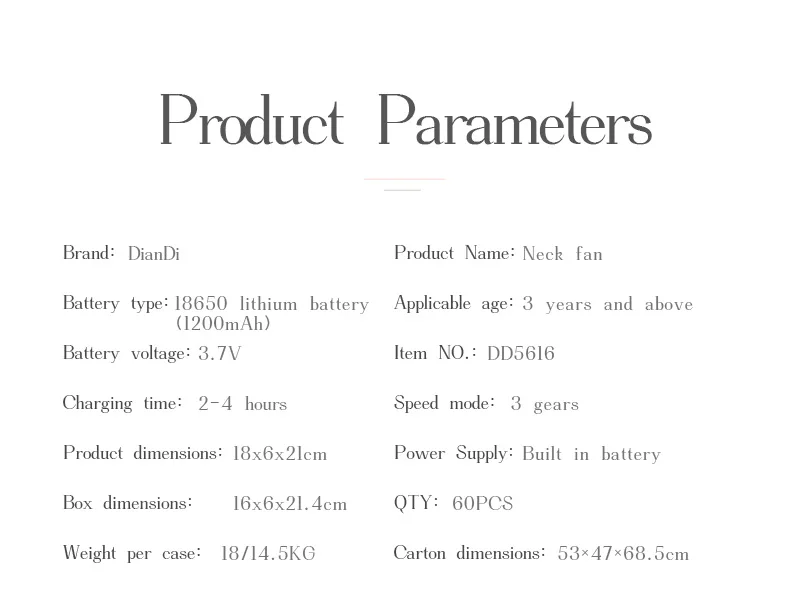 Product Parameters

Brand: DianDi

Battery type: 18650 lithium battery (1200mAh)

Battery voltage: 3.7V

Charging time: 2-4 hours

Product dimensions: 18x6x21cm

Box dimensions: 16x6x21.4cm

Weight per case: 18/14.5KG

Product Name: Neck fan

Applicable age: 3 years and above

Item NO.: DD5616

Speed mode: 3 gears

Power Supply: Built in battery

QTY: 60PCS

Carton dimensions: 53×47×68.5cm